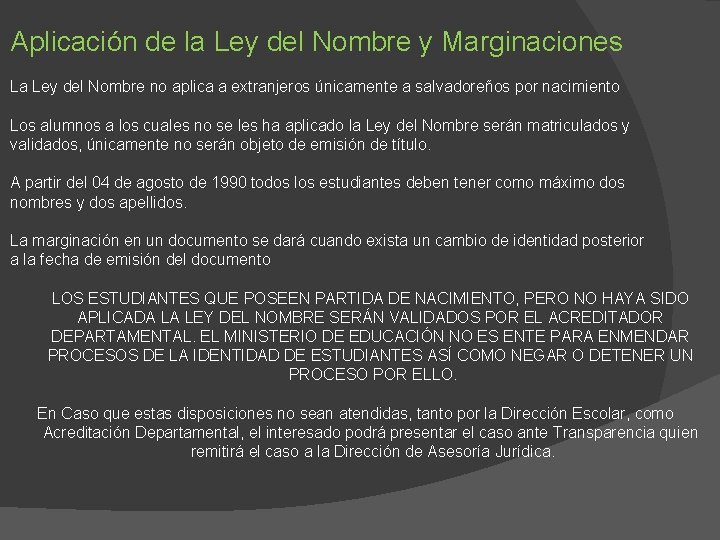 Aplicación de la Ley del Nombre y Marginaciones

La Ley del Nombre no aplica a extranjeros únicamente a salvadoreños por nacimiento

Los alumnos a los cuales no se les ha aplicado la Ley del Nombre serán matriculados y validados, únicamente no serán objeto de emisión de título.

A partir del 04 de agosto de 1990 todos los estudiantes deben tener como máximo dos nombres y dos apellidos.

La marginación en un documento se dará cuando exista un cambio de identidad posterior a la fecha de emisión del documento

LOS ESTUDIANTES QUE POSEEN PARTIDA DE NACIMIENTO, PERO NO HAYA SIDO APLICADA LA LEY DEL NOMBRE SERÁN VALIDADOS POR EL ACREDITADOR DEPARTAMENTAL. EL MINISTERIO DE EDUCACIÓN NO ES ENTE PARA ENMENDAR PROCESOS DE LA IDENTIDAD DE ESTUDIANTES ASÍ COMO NEGAR O DETENER UN PROCESO POR ELLO.

En Caso que estas disposiciones no sean atendidas, tanto por la Dirección Escolar, como Acreditación Departamental, el interesado podrá presentar el caso ante Transparencia quien remitirá el caso a la Dirección de Asesoría Jurídica.